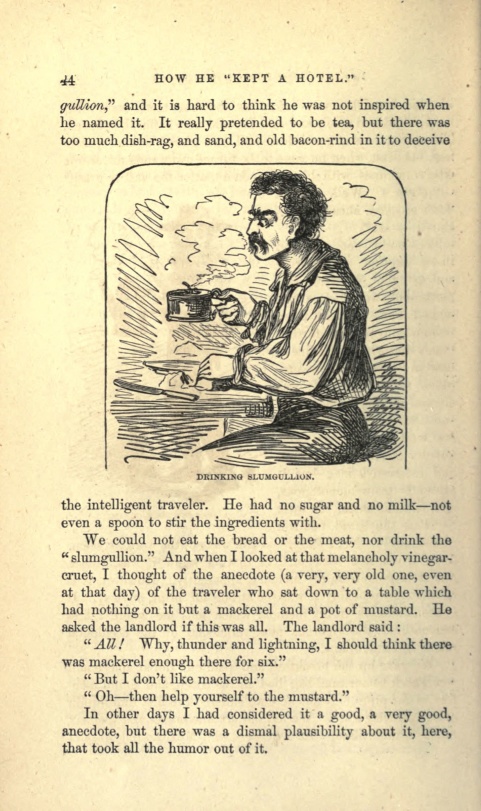 44 HOW HE "KEPT A HOTEL."

gullion," and it is hard to think he was not inspired when he named it. It really pretended to be tea, but there was too much dish-rag, and sand, and old bacon-rind in it to deceive

DRINKING SLUMGULLION.

the intelligent traveler. He had no sugar and no milk—not even a spoon to stir the ingredients with.

We could not eat the bread or the meat, nor drink the "slumgullion." And when I looked at that melancholy vinegar-cruet, I thought of the anecdote (a very, very old one, even at that day) of the traveler who sat down to a table which had nothing on it but a mackerel and a pot of mustard. He asked the landlord if this was all. The landlord said:

"All! Why, thunder and lightning, I should think there was mackerel enough there for six."

"But I don't like mackerel."

"Oh—then help yourself to the mustard."

In other days I had considered it a good, a very good, anecdote, but there was a dismal plausibility about it, here, that took all the humor out of it.